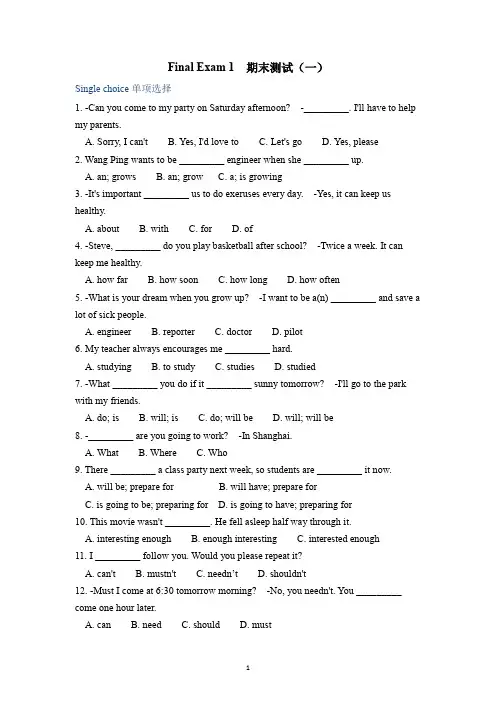 Final Exam 1　期末测试（一）

Single choice 单项选择

1. -Can you come to my party on Saturday afternoon?　-_________. I'll have to help my parents.

A. Sorry, I can't　B. Yes, I'd love to　C. Let's go　D. Yes, please

2. Wang Ping wants to be _________ engineer when she _________ up.

A. an; grows　B. an; grow　C. a; is growing

3. -It's important _________ us to do exeruses every day.　-Yes, it can keep us healthy.

A. about　B. with　C. for　D. of

4. -Steve, _________ do you play basketball after school?　-Twice a week. It can keep me healthy.

A. how far　B. how soon　C. how long　D. how often

5. -What is your dream when you grow up?　-I want to be a(n) _________ and save a lot of sick people.

A. engineer　B. reporter　C. doctor　D. pilot

6. My teacher always encourages me _________ hard.

A. studying　B. to study　C. studies　D. studied

7. -What _________ you do if it _________ sunny tomorrow?　-I'll go to the park with my friends.

A. do; is　B. will; is　C. do; will be　D. will; will be

8. -_________ are you going to work?　-In Shanghai.

A. What　B. Where　C. Who

9. There _________ a class party next week, so students are _________ it now.

A. will be; prepare for　B. will have; prepare for

C. is going to be; preparing for　D. is going to have; preparing for

10. This movie wasn't _________. He fell asleep half way through it.

A. interesting enough　B. enough interesting　C. interested enough

11. I _________ follow you. Would you please repeat it?

A. can't　B. mustn't　C. needn't　D. shouldn't

12. -Must I come at 6:30 tomorrow morning?　-No, you needn't. You _________ come one hour later.

A. can　B. need　C. should　D. must

1